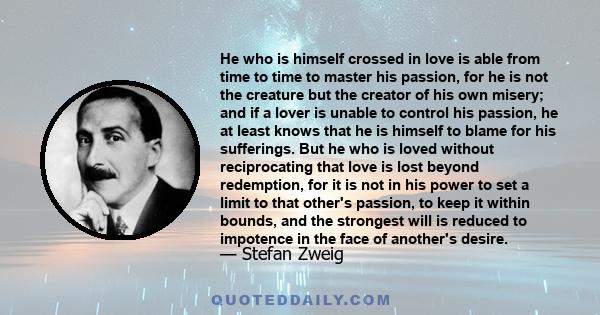 He who is himself crossed in love is able from time to time to master his passion, for he is not the creature but the creator of his own misery; and if a lover is unable to control his passion, he at least knows that he is himself to blame for his sufferings. But he who is loved without reciprocating that love is lost beyond redemption, for it is not in his power to set a limit to that other's passion, to keep it within bounds, and the strongest will is reduced to impotence in the face of another's desire.
— Stefan Zweig

QUOTEDDAILY.COM